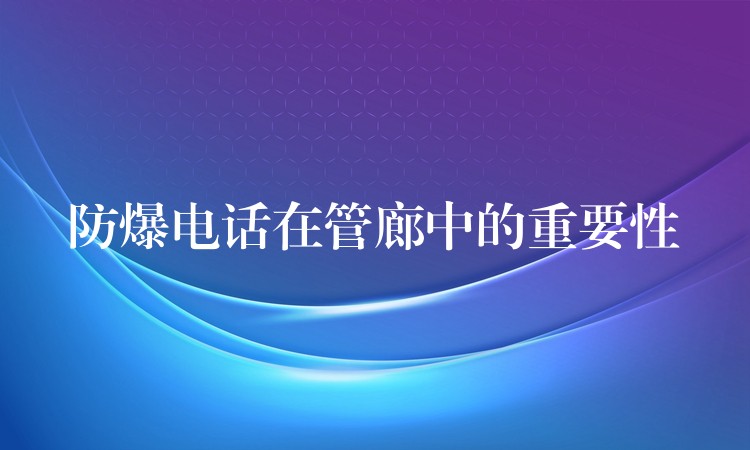 防爆电话在管廊中的重要性